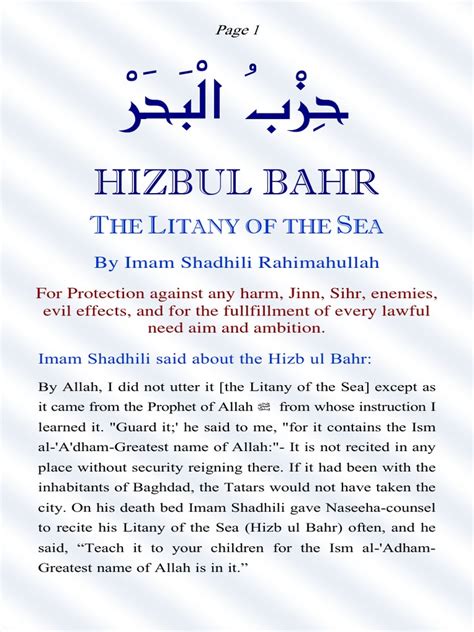 Page 1

حِزْبُ الْبَحَرْ

HIZBUL BAHR

THE LITANY OF THE SEA

By Imam Shadhili Rahimahullah

For Protection against any harm, Jinn, Sihr, enemies, evil effects, and for the fullfillment of every lawful need aim and ambition.

Imam Shadhili said about the Hizb ul Bahr:

By Allah, I did not utter it [the Litany of the Sea] except as it came from the Prophet of Allah ﷺ from whose instruction I learned it. "Guard it;' he said to me, "for it contains the Ism al-'A'dham-Greatest name of Allah:"- It is not recited in any place without security reigning there. If it had been with the inhabitants of Baghdad, the Tatars would not have taken the city. On his death bed Imam Shadhili gave Naseeha-counsel to recite his Litany of the Sea (Hizb ul Bahr) often, and he said, “Teach it to your children for the Ism al-'Adham-Greatest name of Allah is in it.”